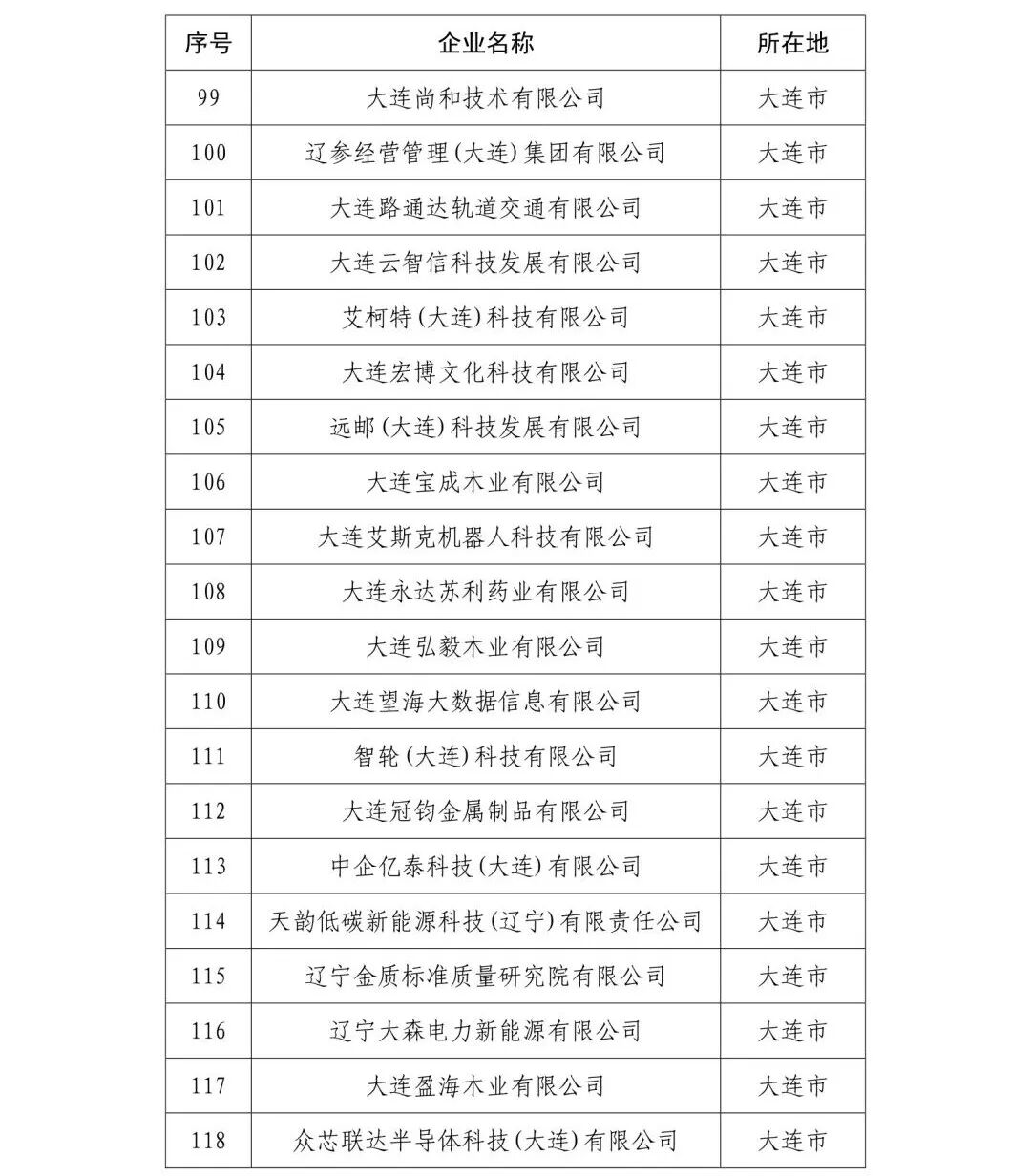 | 序号 | 企业名称 | 所在地 |
|---|---|---|
| 99 | 大连尚和技术有限公司 | 大连市 |
| 100 | 辽参经营管理(大连)集团有限公司 | 大连市 |
| 101 | 大连路通达轨道交通有限公司 | 大连市 |
| 102 | 大连云智信科技发展有限公司 | 大连市 |
| 103 | 艾柯特(大连)科技有限公司 | 大连市 |
| 104 | 大连宏博文化科技有限公司 | 大连市 |
| 105 | 远邮(大连)科技发展有限公司 | 大连市 |
| 106 | 大连宝成木业有限公司 | 大连市 |
| 107 | 大连艾斯克机器人科技有限公司 | 大连市 |
| 108 | 大连永达苏利药业有限公司 | 大连市 |
| 109 | 大连弘毅木业有限公司 | 大连市 |
| 110 | 大连望海大数据信息有限公司 | 大连市 |
| 111 | 智轮(大连)科技有限公司 | 大连市 |
| 112 | 大连冠钧金属制品有限公司 | 大连市 |
| 113 | 中企亿泰科技(大连)有限公司 | 大连市 |
| 114 | 天韵低碳新能源科技(辽宁)有限责任公司 | 大连市 |
| 115 | 辽宁金质标准质量研究院有限公司 | 大连市 |
| 116 | 辽宁大森电力新能源有限公司 | 大连市 |
| 117 | 大连盈海木业有限公司 | 大连市 |
| 118 | 众芯联达半导体科技(大连)有限公司 | 大连市 |